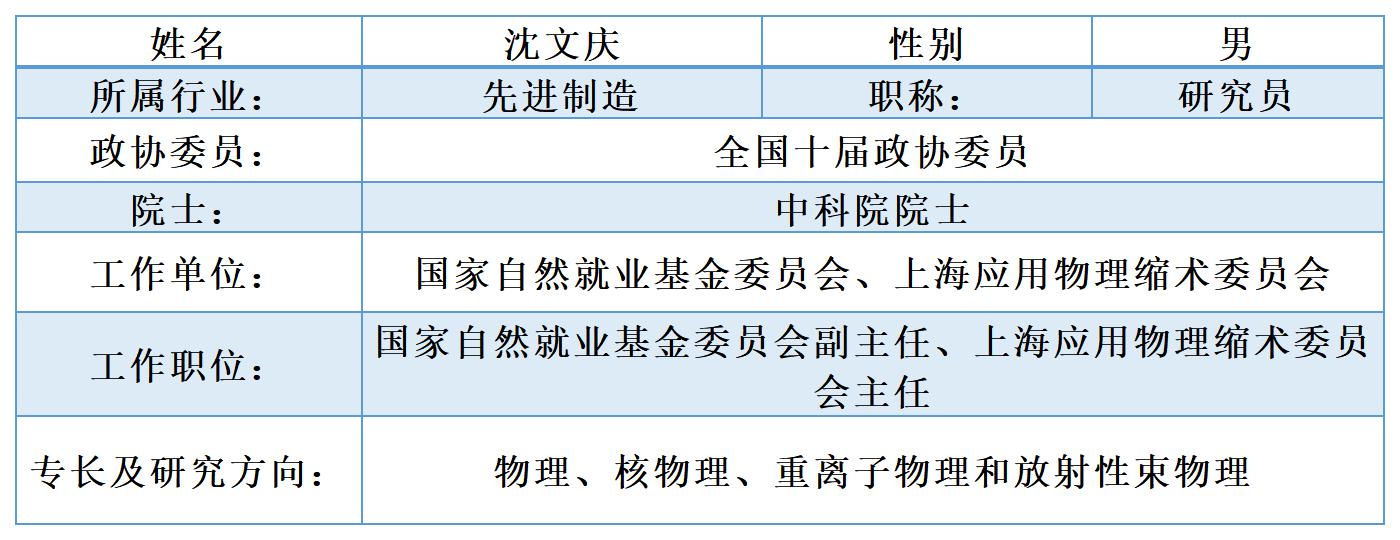 | 姓名 | 沈文庆 | 性别 | 男 |
|---|---|---|---|
| 所属行业： | 先进制造 | 职称： | 研究员 |
| 政协委员： | 全国十届政协委员 | | |
| 院士： | 中科院院士 | | |
| 工作单位： | 国家自然就业基金委员会、上海应用物理缩术委员会 | | |
| 工作职位： | 国家自然就业基金委员会副主任、上海应用物理缩术委员会主任 | | |
| 专长及研究方向： | 物理、核物理、重离子物理和放射性束物理 | | |